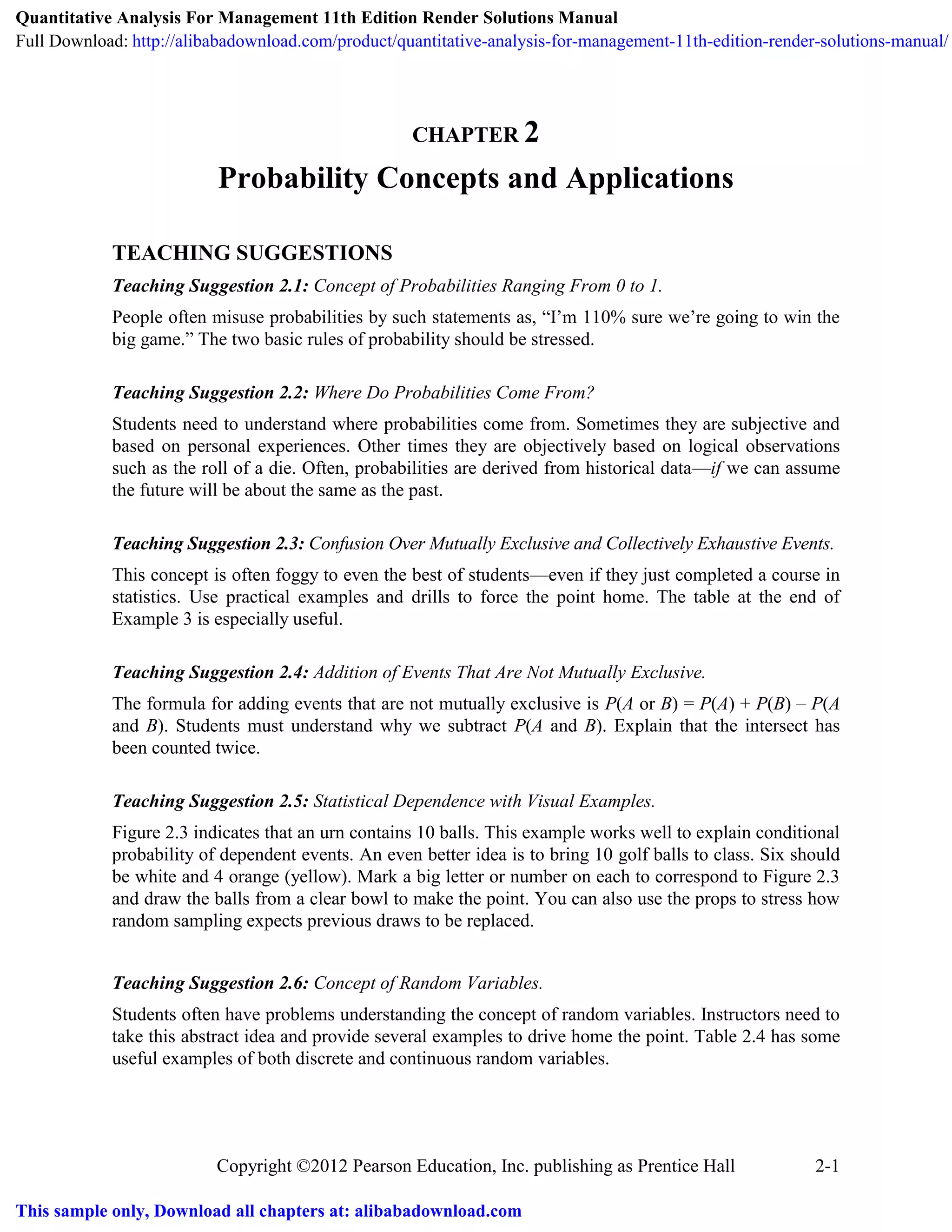 Quantitative Analysis For Management 11th Edition Render Solutions Manual
Full Download: http://alibabadownload.com/product/quantitative-analysis-for-management-11th-edition-render-solutions-manual/

CHAPTER 2

Probability Concepts and Applications

TEACHING SUGGESTIONS

Teaching Suggestion 2.1: Concept of Probabilities Ranging From 0 to 1.

People often misuse probabilities by such statements as, “I’m 110% sure we’re going to win the big game.” The two basic rules of probability should be stressed.

Teaching Suggestion 2.2: Where Do Probabilities Come From?

Students need to understand where probabilities come from. Sometimes they are subjective and based on personal experiences. Other times they are objectively based on logical observations such as the roll of a die. Often, probabilities are derived from historical data—if we can assume the future will be about the same as the past.

Teaching Suggestion 2.3: Confusion Over Mutually Exclusive and Collectively Exhaustive Events.

This concept is often foggy to even the best of students—even if they just completed a course in statistics. Use practical examples and drills to force the point home. The table at the end of Example 3 is especially useful.

Teaching Suggestion 2.4: Addition of Events That Are Not Mutually Exclusive.

The formula for adding events that are not mutually exclusive is $P(A \text{ or } B) = P(A) + P(B) - P(A \text{ and } B)$. Students must understand why we subtract $P(A \text{ and } B)$. Explain that the intersect has been counted twice.

Teaching Suggestion 2.5: Statistical Dependence with Visual Examples.

Figure 2.3 indicates that an urn contains 10 balls. This example works well to explain conditional probability of dependent events. An even better idea is to bring 10 golf balls to class. Six should be white and 4 orange (yellow). Mark a big letter or number on each to correspond to Figure 2.3 and draw the balls from a clear bowl to make the point. You can also use the props to stress how random sampling expects previous draws to be replaced.

Teaching Suggestion 2.6: Concept of Random Variables.

Students often have problems understanding the concept of random variables. Instructors need to take this abstract idea and provide several examples to drive home the point. Table 2.4 has some useful examples of both discrete and continuous random variables.

Copyright ©2012 Pearson Education, Inc. publishing as Prentice Hall 2-1

This sample only, Download all chapters at: alibabadownload.com